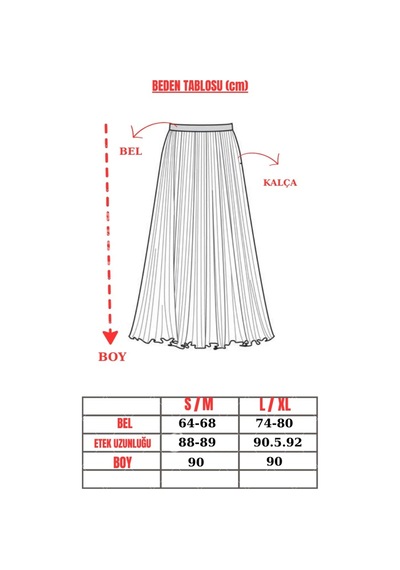 BEDEN TABLOSU (cm)

BEL

KALÇA

BOY

|  | S / M | L / XL |
|---|---|---|
| BEL | 64-68 | 74-80 |
| ETEK UZUNLUĞU | 88-89 | 90.5.92 |
| BOY | 90 | 90 |
|  |  |  |